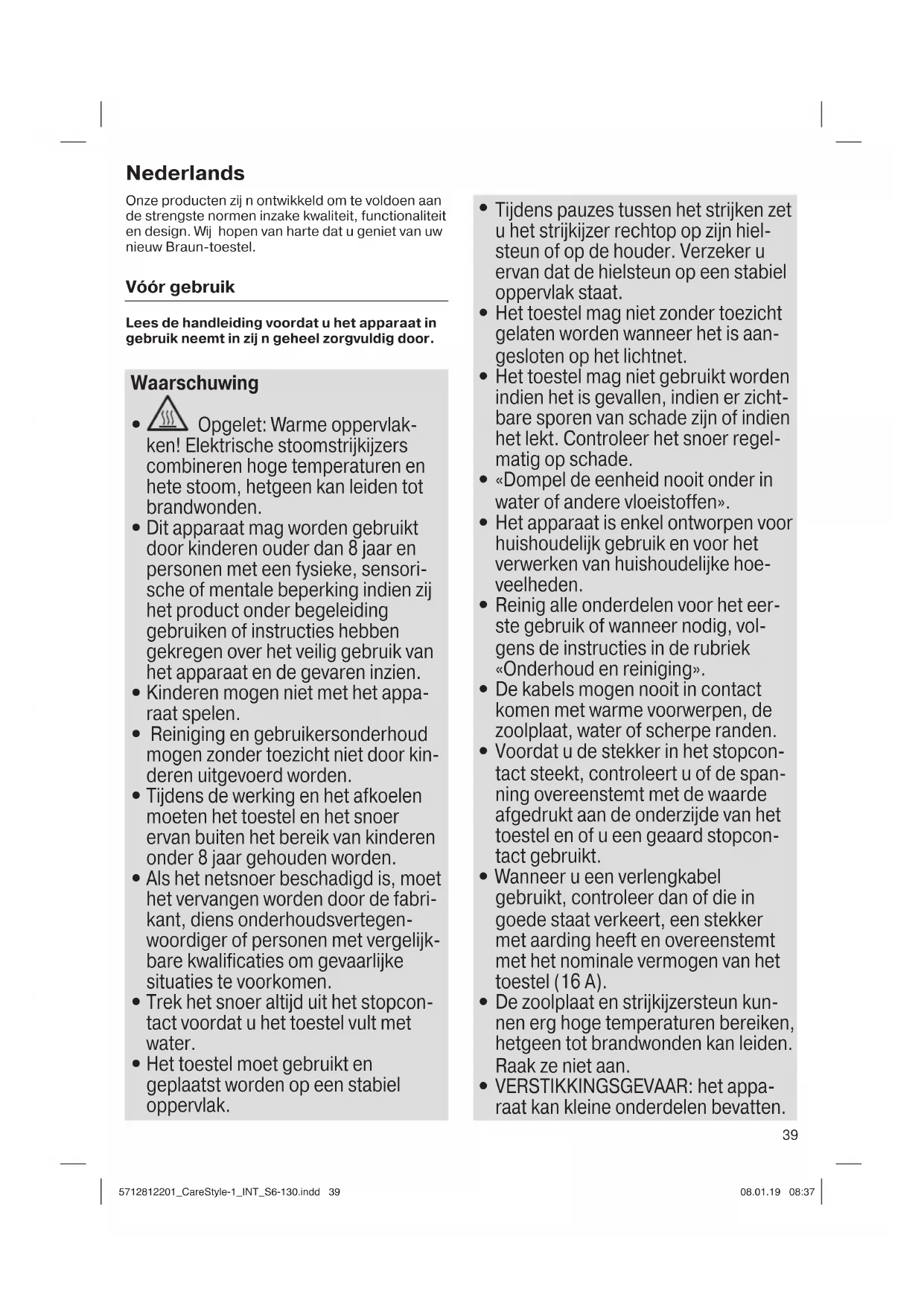 Nederlands

Onze producten zij n ontwikkeld om te voldoen aan de strengste normen inzake kwaliteit, functionaliteit en design. Wij hopen van harte dat u geniet van uw nieuw Braun-toestel.

Vóór gebruik

Lees de handleiding voordat u het apparaat in gebruik neemt in zij n geheel zorgvuldig door.

Waarschuwing

• Opgelet: Warme oppervlakken! Elektrische stoomstrijkijzers combineren hoge temperaturen en hete stoom, hetgeen kan leiden tot brandwonden.
• Dit apparaat mag worden gebruikt door kinderen ouder dan 8 jaar en personen met een fysieke, sensorische of mentale beperking indien zij het product onder begeleiding gebruiken of instructies hebben gekregen over het veilig gebruik van het apparaat en de gevaren inzien.
• Kinderen mogen niet met het apparaat spelen.
• Reiniging en gebruikersonderhoud mogen zonder toezicht niet door kinderen uitgevoerd worden.
• Tijdens de werking en het afkoelen moeten het toestel en het snoer ervan buiten het bereik van kinderen onder 8 jaar gehouden worden.
• Als het netsnoer beschadigd is, moet het vervangen worden door de fabrikant, diens onderhoudsvertegenwoordiger of personen met vergelijkbare kwalificaties om gevaarlijke situaties te voorkomen.
• Trek het snoer altijd uit het stopcontact voordat u het toestel vult met water.
• Het toestel moet gebruikt en geplaatst worden op een stabiel oppervlak.
• Tijdens pauzes tussen het strijken zet u het strijkijzer rechtop op zijn hielsteun of op de houder. Verzeker u ervan dat de hielsteun op een stabiel oppervlak staat.
• Het toestel mag niet zonder toezicht gelaten worden wanneer het is aangesloten op het lichtnet.
• Het toestel mag niet gebruikt worden indien het is gevallen, indien er zichtbare sporen van schade zijn of indien het lekt. Controleer het snoer regelmatig op schade.
• «Dompel de eenheid nooit onder in water of andere vloeistoffen».
• Het apparaat is enkel ontworpen voor huishoudelijk gebruik en voor het verwerken van huishoudelijke hoeveelheden.
• Reinig alle onderdelen voor het eerste gebruik of wanneer nodig, volgens de instructies in de rubriek «Onderhoud en reiniging».
• De kabels mogen nooit in contact komen met warme voorwerpen, de zoolplaat, water of scherpe randen.
• Voordat u de stekker in het stopcontact steekt, controleert u of de spanning overeenstemt met de waarde afgedrukt aan de onderzijde van het toestel en of u een geaard stopcontact gebruikt.
• Wanneer u een verlengkabel gebruikt, controleer dan of die in goede staat verkeert, een stekker met aarding heeft en overeenstemt met het nominale vermogen van het toestel (16 A).
• De zoolplaat en strijkijzersteun kunnen erg hoge temperaturen bereiken, hetgeen tot brandwonden kan leiden. Raak ze niet aan.
• VERSTIKKINGSGEVAAR: het apparaat kan kleine onderdelen bevatten.

39

5712812201_CareStyle-1_INT_S6-130.indd 39 08.01.19 08:37